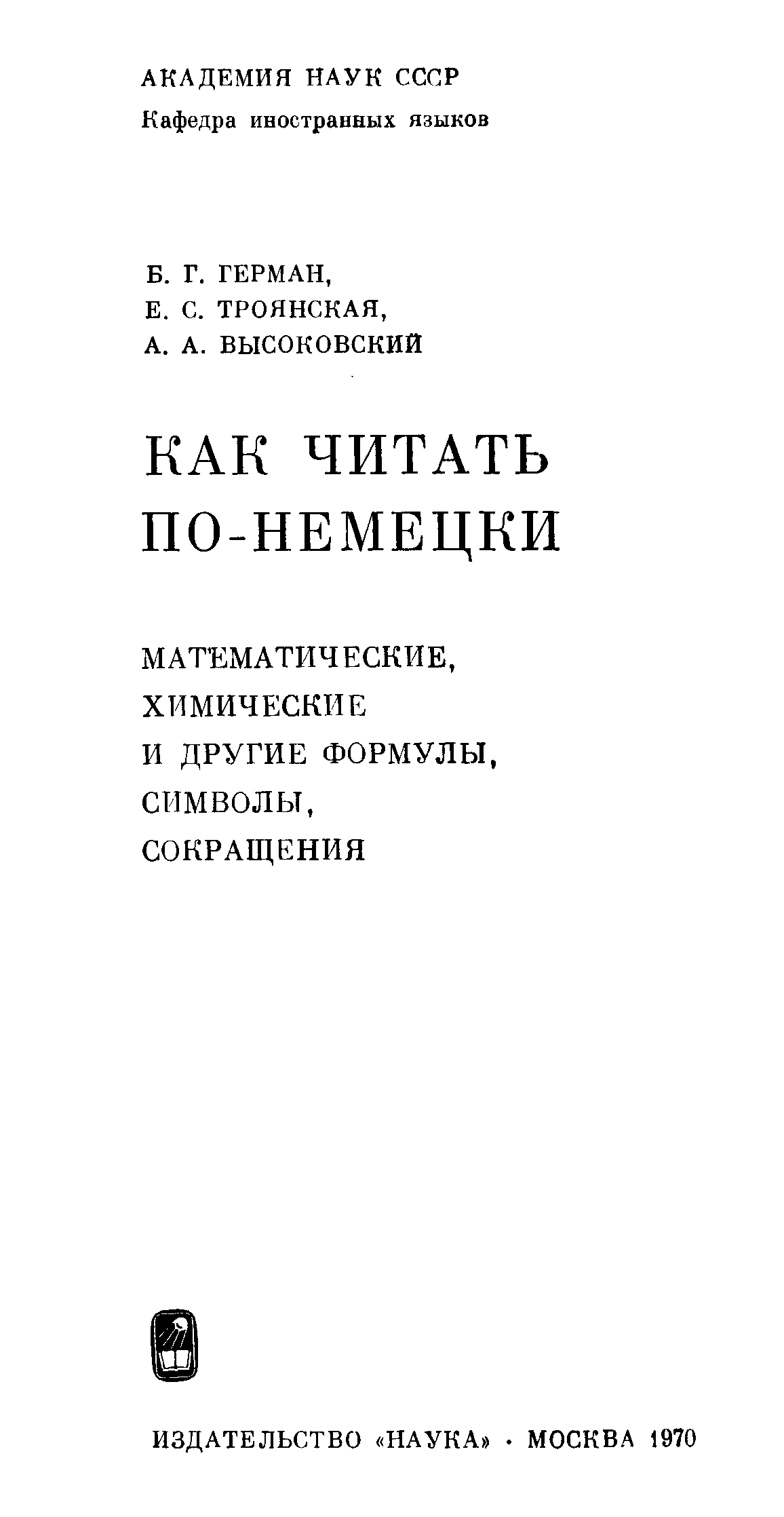 АКАДЕМИЯ НАУК СССР
Кафедра иностранных языков

Б. Г. ГЕРМАН,
Е. С. ТРОЯНСКАЯ,
А. А. ВЫСОКОВСКИЙ

КАК ЧИТАТЬ ПО-НЕМЕЦКИ

МАТЕМАТИЧЕСКИЕ, ХИМИЧЕСКИЕ И ДРУГИЕ ФОРМУЛЫ, СИМВОЛЫ, СОКРАЩЕНИЯ

ИЗДАТЕЛЬСТВО «НАУКА» · МОСКВА 1970